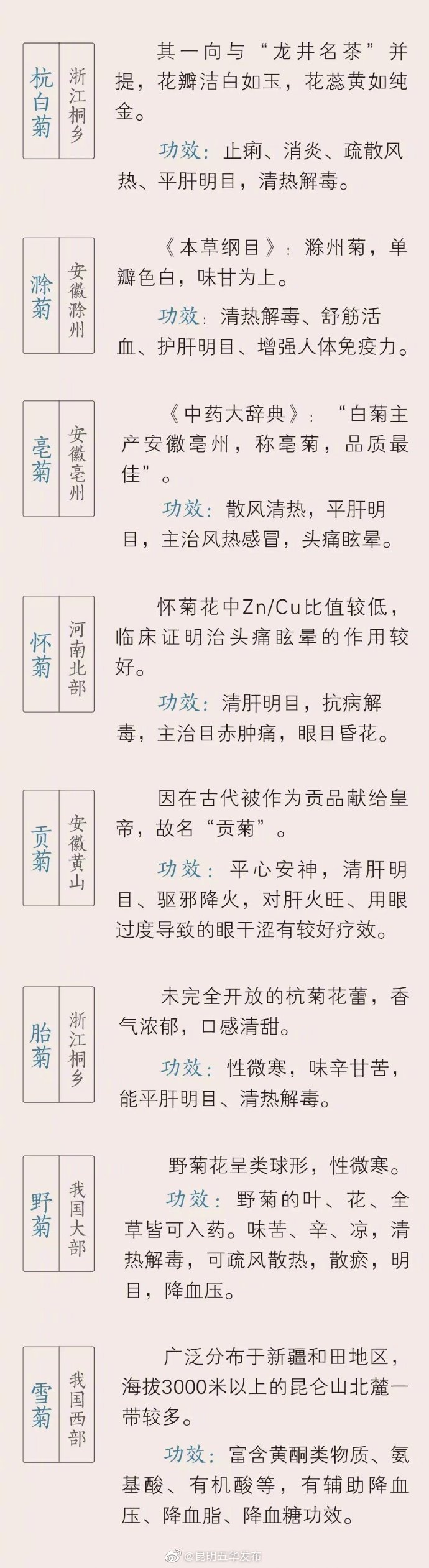 杭白菊

浙江桐乡

其一向与“龙井名茶”并提，花瓣洁白如玉，花蕊黄如纯金。

功效：止痢、消炎、疏散风热、平肝明目，清热解毒。

滁菊

安徽滁州

《本草纲目》：滁州菊，单瓣色白，味甘为上。

功效：清热解毒、舒筋活血、护肝明目、增强人体免疫力。

亳菊

安徽亳州

《中药大辞典》：“白菊主产安徽亳州，称亳菊，品质最佳”。

功效：散风清热，平肝明目，主治风热感冒，头痛眩晕。

怀菊

河南北部

怀菊花中Zn/Cu比值较低，临床证明治头痛眩晕的作用较好。

功效：清肝明目，抗病解毒，主治目赤肿痛，眼目昏花。

贡菊

安徽黄山

因在古代被作为贡品献给皇帝，故名“贡菊”。

功效：平心安神，清肝明目、驱邪降火，对肝火旺、用眼过度导致的眼干涩有较好疗效。

胎菊

浙江桐乡

未完全开放的杭菊花蕾，香气浓郁，口感清甜。

功效：性微寒，味辛甘苦，能平肝明目、清热解毒。

野菊

我国大部

野菊花呈类球形，性微寒。

功效：野菊的叶、花、全草皆可入药。味苦、辛、凉，清热解毒，可疏风散热，散瘀，明目，降血压。

雪菊

我国西部

广泛分布于新疆和田地区，海拔3000米以上的昆仑山北麓一带较多。

功效：富含黄酮类物质、氨基酸、有机酸等，有辅助降血压、降血脂、降血糖功效。

@昆明五华发布